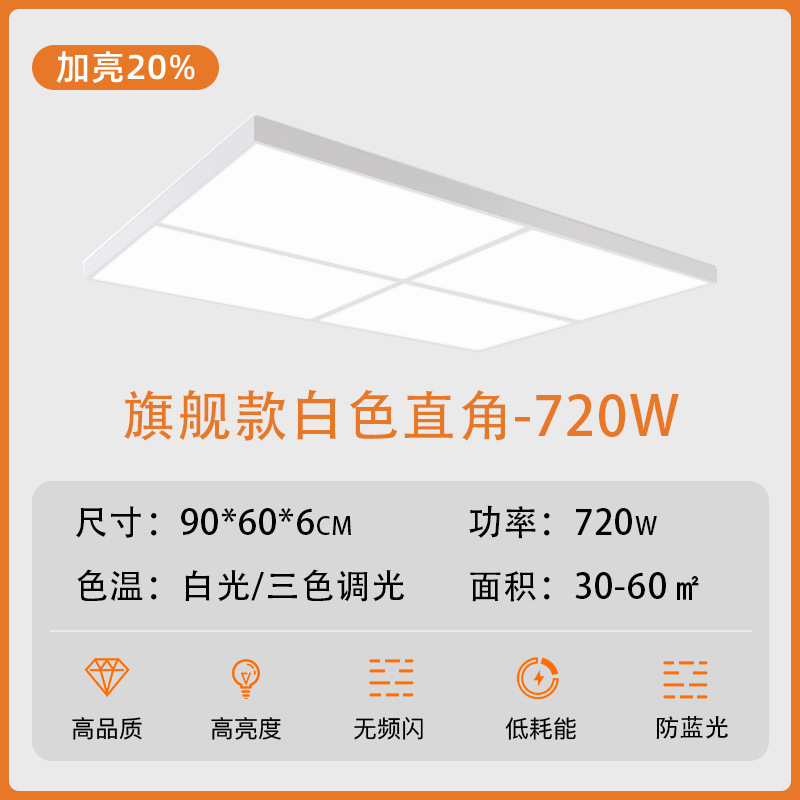 加亮20%

旗舰款白色直角-720W

尺寸：90*60*6CM 功率：720W

色温：白光/三色调光 面积：30-60㎡

高品质 高亮度 无频闪 低耗能 防蓝光